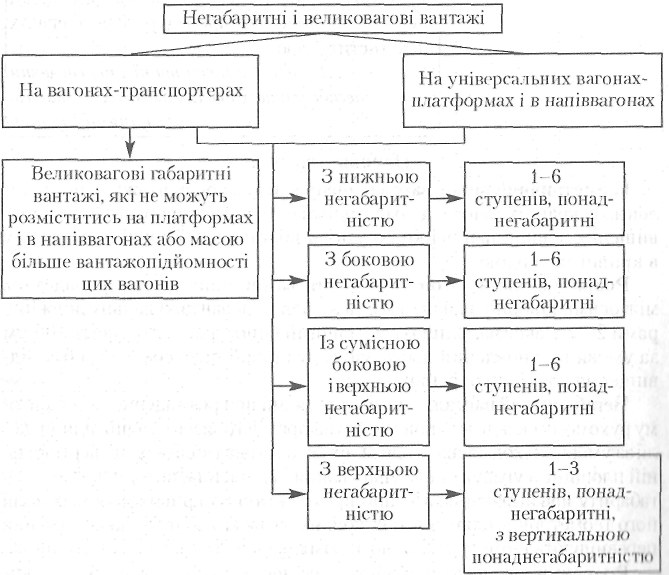 Негабаритні і великовагові вантажі

На вагонах-транспортерах

На універсальних вагонах-платформах і в напіввагонах

Великовагові габаритні вантажі, які не можуть розміститись на платформах і в напіввагонах або масою більше вантажопідйомності цих вагонів

З нижньою негабаритністю

1–6 ступенів, понаднегабаритні

З боковою негабаритністю

1–6 ступенів, понаднегабаритні

Із сумісною боковою і верхньою негабаритністю

1–6 ступенів, понаднегабаритні

З верхньою негабаритністю

1–3 ступенів, понаднегабаритні, з вертикальною понаднегабаритністю